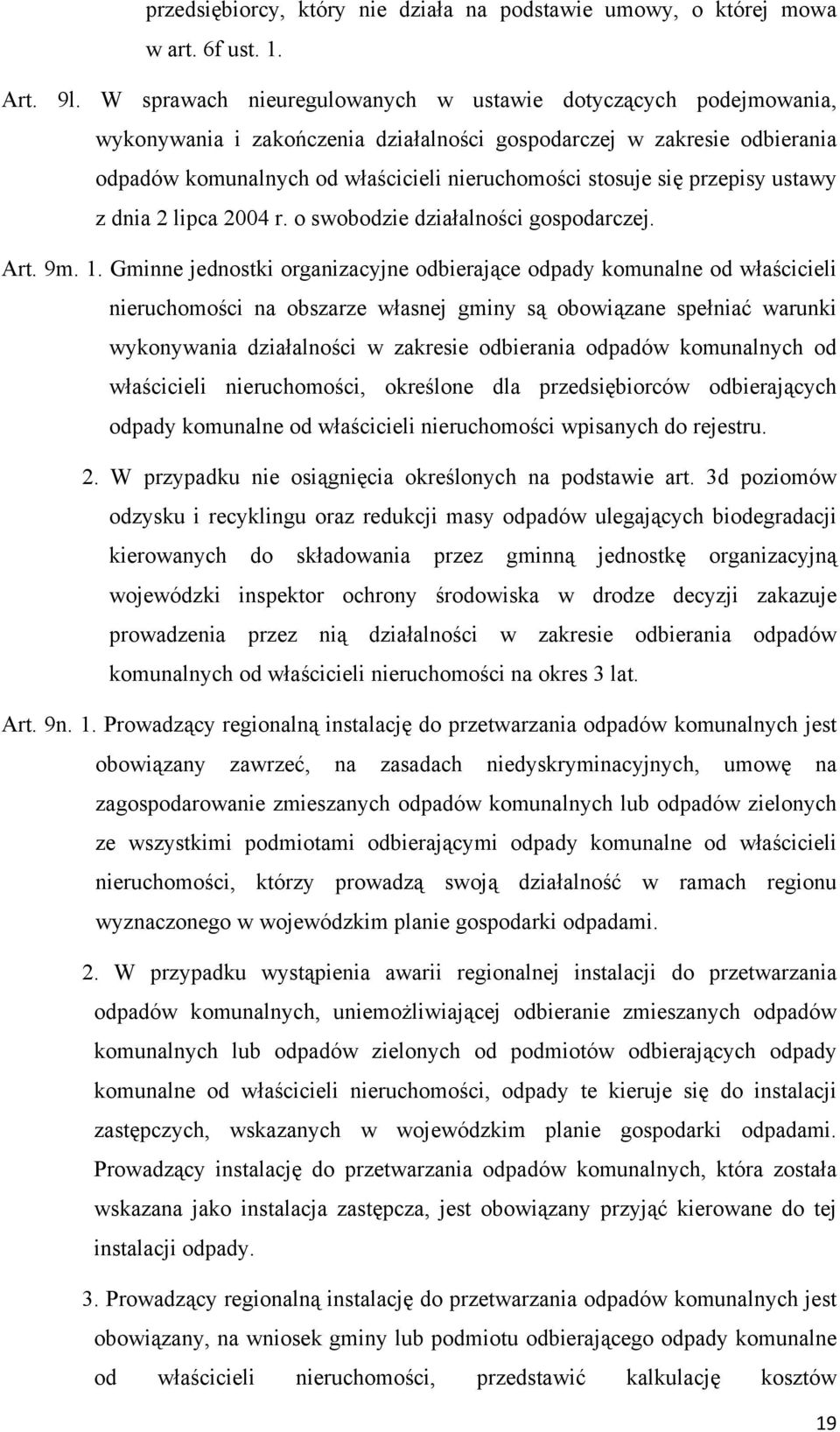 przedsiębiorcy, który nie działa na podstawie umowy, o której mowa w art. 6f ust. 1.

Art. 9l. W sprawach nieuregulowanych w ustawie dotyczących podejmowania, wykonywania i zakończenia działalności gospodarczej w zakresie odbierania odpadów komunalnych od właścicieli nieruchomości stosuje się przepisy ustawy z dnia 2 lipca 2004 r. o swobodzie działalności gospodarczej.

Art. 9m. 1. Gminne jednostki organizacyjne odbierające odpady komunalne od właścicieli nieruchomości na obszarze własnej gminy są obowiązane spełniać warunki wykonywania działalności w zakresie odbierania odpadów komunalnych od właścicieli nieruchomości, określone dla przedsiębiorców odbierających odpady komunalne od właścicieli nieruchomości wpisanych do rejestru.

2. W przypadku nie osiągnięcia określonych na podstawie art. 3d poziomów odzysku i recyklingu oraz redukcji masy odpadów ulegających biodegradacji kierowanych do składowania przez gminną jednostkę organizacyjną wojewódzki inspektor ochrony środowiska w drodze decyzji zakazuje prowadzenia przez nią działalności w zakresie odbierania odpadów komunalnych od właścicieli nieruchomości na okres 3 lat.

Art. 9n. 1. Prowadzący regionalną instalację do przetwarzania odpadów komunalnych jest obowiązany zawrzeć, na zasadach niedyskryminacyjnych, umowę na zagospodarowanie zmieszanych odpadów komunalnych lub odpadów zielonych ze wszystkimi podmiotami odbierającymi odpady komunalne od właścicieli nieruchomości, którzy prowadzą swoją działalność w ramach regionu wyznaczonego w wojewódzkim planie gospodarki odpadami.

2. W przypadku wystąpienia awarii regionalnej instalacji do przetwarzania odpadów komunalnych, uniemożliwiającej odbieranie zmieszanych odpadów komunalnych lub odpadów zielonych od podmiotów odbierających odpady komunalne od właścicieli nieruchomości, odpady te kieruje się do instalacji zastępczych, wskazanych w wojewódzkim planie gospodarki odpadami. Prowadzący instalację do przetwarzania odpadów komunalnych, która została wskazana jako instalacja zastępcza, jest obowiązany przyjąć kierowane do tej instalacji odpady.

3. Prowadzący regionalną instalację do przetwarzania odpadów komunalnych jest obowiązany, na wniosek gminy lub podmiotu odbierającego odpady komunalne od właścicieli nieruchomości, przedstawić kalkulację kosztów

19